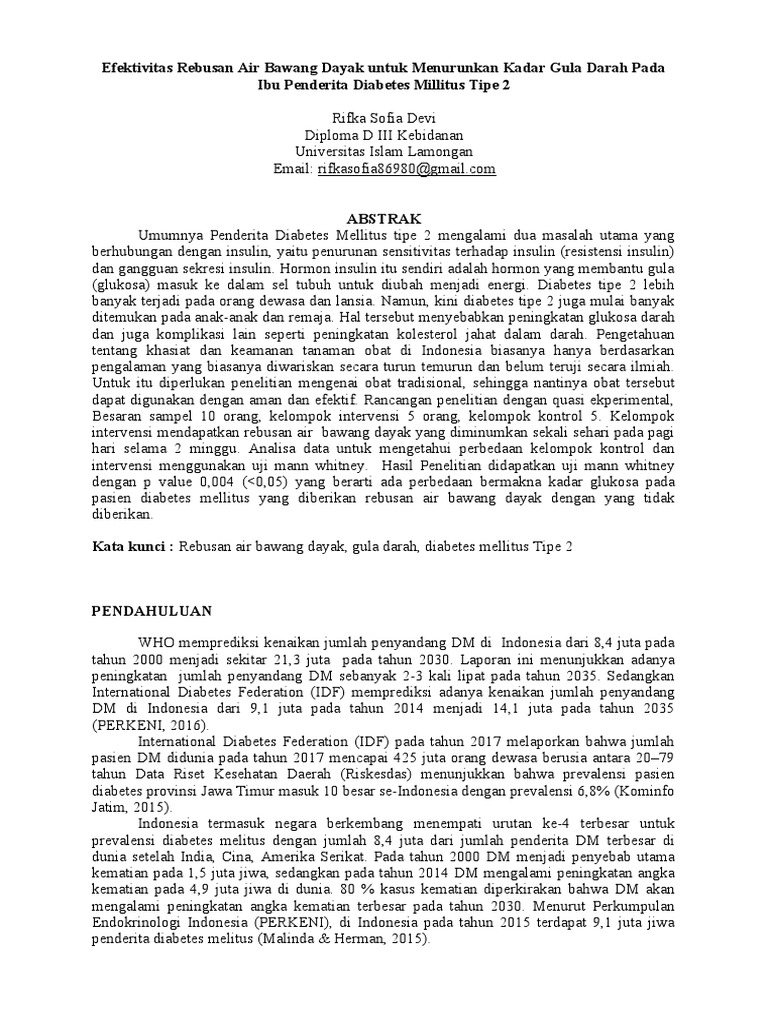 Efektivitas Rebusan Air Bawang Dayak untuk Menurunkan Kadar Gula Darah Pada Ibu Penderita Diabetes Millitus Tipe 2

Rifka Sofia Devi
Diploma D III Kebidanan
Universitas Islam Lamongan
Email: rifkasofia86980@gmail.com

ABSTRAK

Umumnya Penderita Diabetes Mellitus tipe 2 mengalami dua masalah utama yang berhubungan dengan insulin, yaitu penurunan sensitivitas terhadap insulin (resistensi insulin) dan gangguan sekresi insulin. Hormon insulin itu sendiri adalah hormon yang membantu gula (glukosa) masuk ke dalam sel tubuh untuk diubah menjadi energi. Diabetes tipe 2 lebih banyak terjadi pada orang dewasa dan lansia. Namun, kini diabetes tipe 2 juga mulai banyak ditemukan pada anak-anak dan remaja. Hal tersebut menyebabkan peningkatan glukosa darah dan juga komplikasi lain seperti peningkatan kolesterol jahat dalam darah. Pengetahuan tentang khasiat dan keamanan tanaman obat di Indonesia biasanya hanya berdasarkan pengalaman yang biasanya diwariskan secara turun temurun dan belum teruji secara ilmiah. Untuk itu diperlukan penelitian mengenai obat tradisional, sehingga nantinya obat tersebut dapat digunakan dengan aman dan efektif. Rancangan penelitian dengan quasi ekperimental, Besaran sampel 10 orang, kelompok intervensi 5 orang, kelompok kontrol 5. Kelompok intervensi mendapatkan rebusan air bawang dayak yang diminumkan sekali sehari pada pagi hari selama 2 minggu. Analisa data untuk mengetahui perbedaan kelompok kontrol dan intervensi menggunakan uji mann whitney. Hasil Penelitian didapatkan uji mann whitney dengan p value 0,004 (<0,05) yang berarti ada perbedaan bermakna kadar glukosa pada pasien diabetes mellitus yang diberikan rebusan air bawang dayak dengan yang tidak diberikan.

Kata kunci : Rebusan air bawang dayak, gula darah, diabetes mellitus Tipe 2

PENDAHULUAN

WHO memprediksi kenaikan jumlah penyandang DM di Indonesia dari 8,4 juta pada tahun 2000 menjadi sekitar 21,3 juta pada tahun 2030. Laporan ini menunjukkan adanya peningkatan jumlah penyandang DM sebanyak 2-3 kali lipat pada tahun 2035. Sedangkan International Diabetes Federation (IDF) memprediksi adanya kenaikan jumlah penyandang DM di Indonesia dari 9,1 juta pada tahun 2014 menjadi 14,1 juta pada tahun 2035 (PERKENI, 2016).

International Diabetes Federation (IDF) pada tahun 2017 melaporkan bahwa jumlah pasien DM didunia pada tahun 2017 mencapai 425 juta orang dewasa berusia antara 20–79 tahun Data Riset Kesehatan Daerah (Riskesdas) menunjukkan bahwa prevalensi pasien diabetes provinsi Jawa Timur masuk 10 besar se-Indonesia dengan prevalensi 6,8% (Kominfo Jatim, 2015).

Indonesia termasuk negara berkembang menempati urutan ke-4 terbesar untuk prevalensi diabetes melitus dengan jumlah 8,4 juta dari jumlah penderita DM terbesar di dunia setelah India, Cina, Amerika Serikat. Pada tahun 2000 DM menjadi penyebab utama kematian pada 1,5 juta jiwa, sedangkan pada tahun 2014 DM mengalami peningkatan angka kematian pada 4,9 juta jiwa di dunia. 80 % kasus kematian diperkirakan bahwa DM akan mengalami peningkatan angka kematian terbesar pada tahun 2030. Menurut Perkumpulan Endokrinologi Indonesia (PERKENI), di Indonesia pada tahun 2015 terdapat 9,1 juta jiwa penderita diabetes melitus (Malinda & Herman, 2015).